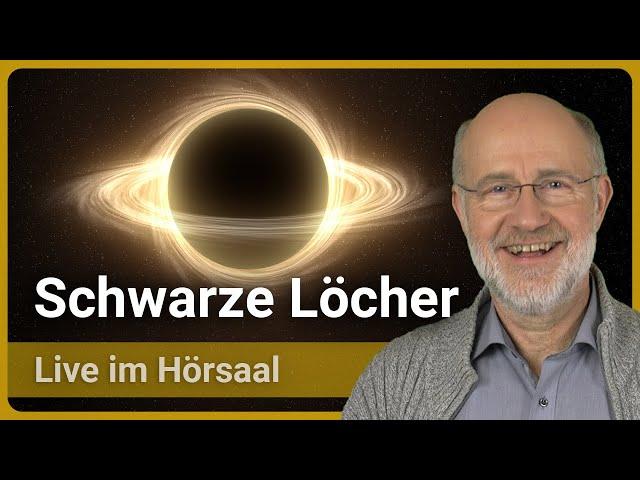 Schwarze Löcher
Live im Hörsaal